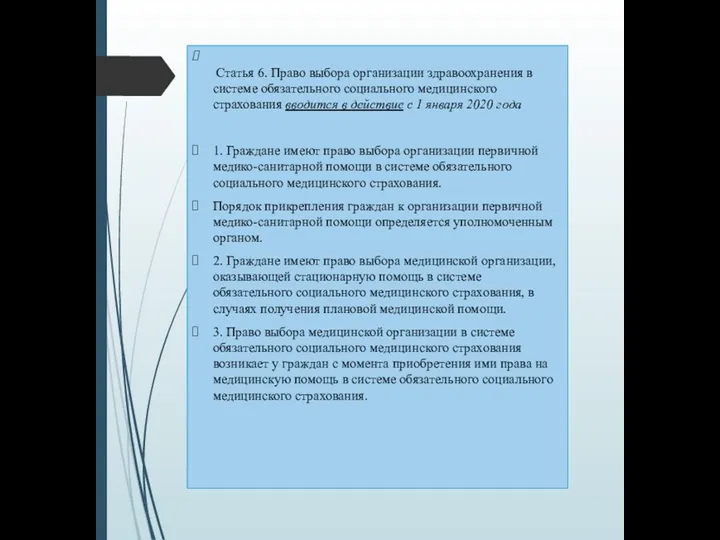 Статья 6. Право выбора организации здравоохранения в системе обязательного социального медицинского страхования вводится в действие с 1 января 2020 года

1. Граждане имеют право выбора организации первичной медико-санитарной помощи в системе обязательного социального медицинского страхования.

Порядок прикрепления граждан к организации первичной медико-санитарной помощи определяется уполномоченным органом.

2. Граждане имеют право выбора медицинской организации, оказывающей стационарную помощь в системе обязательного социального медицинского страхования, в случаях получения плановой медицинской помощи.

3. Право выбора медицинской организации в системе обязательного социального медицинского страхования возникает у граждан с момента приобретения ими права на медицинскую помощь в системе обязательного социального медицинского страхования.